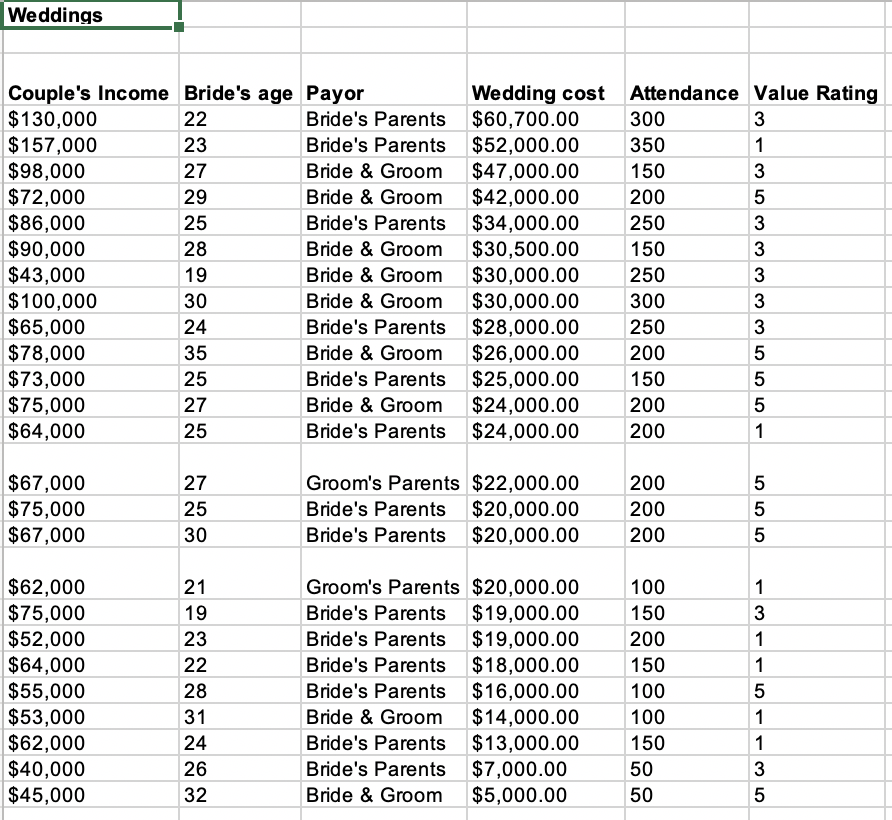 Weddings

| Couple's Income | Bride's age | Payor | Wedding cost | Attendance | Value Rating |
|---|---|---|---|---|---|
| $130,000 | 22 | Bride's Parents | $60,700.00 | 300 | 3 |
| $157,000 | 23 | Bride's Parents | $52,000.00 | 350 | 1 |
| $98,000 | 27 | Bride & Groom | $47,000.00 | 150 | 3 |
| $72,000 | 29 | Bride & Groom | $42,000.00 | 200 | 5 |
| $86,000 | 25 | Bride's Parents | $34,000.00 | 250 | 3 |
| $90,000 | 28 | Bride & Groom | $30,500.00 | 150 | 3 |
| $43,000 | 19 | Bride & Groom | $30,000.00 | 250 | 3 |
| $100,000 | 30 | Bride & Groom | $30,000.00 | 300 | 3 |
| $65,000 | 24 | Bride's Parents | $28,000.00 | 250 | 3 |
| $78,000 | 35 | Bride & Groom | $26,000.00 | 200 | 5 |
| $73,000 | 25 | Bride's Parents | $25,000.00 | 150 | 5 |
| $75,000 | 27 | Bride & Groom | $24,000.00 | 200 | 5 |
| $64,000 | 25 | Bride's Parents | $24,000.00 | 200 | 1 |
| $67,000 | 27 | Groom's Parents | $22,000.00 | 200 | 5 |
| $75,000 | 25 | Bride's Parents | $20,000.00 | 200 | 5 |
| $67,000 | 30 | Bride's Parents | $20,000.00 | 200 | 5 |
| $62,000 | 21 | Groom's Parents | $20,000.00 | 100 | 1 |
| $75,000 | 19 | Bride's Parents | $19,000.00 | 150 | 3 |
| $52,000 | 23 | Bride's Parents | $19,000.00 | 200 | 1 |
| $64,000 | 22 | Bride's Parents | $18,000.00 | 150 | 1 |
| $55,000 | 28 | Bride's Parents | $16,000.00 | 100 | 5 |
| $53,000 | 31 | Bride & Groom | $14,000.00 | 100 | 1 |
| $62,000 | 24 | Bride's Parents | $13,000.00 | 150 | 1 |
| $40,000 | 26 | Bride's Parents | $7,000.00 | 50 | 3 |
| $45,000 | 32 | Bride & Groom | $5,000.00 | 50 | 5 |